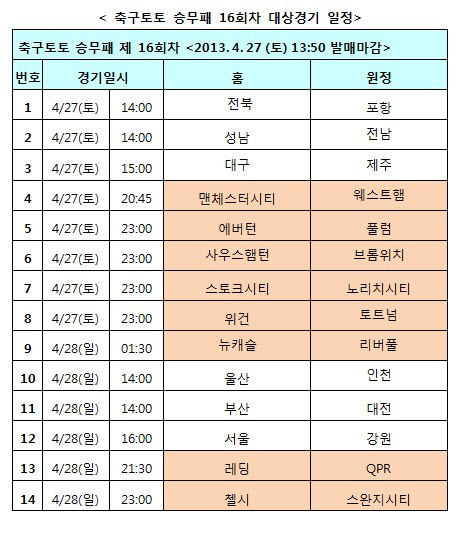 < 축구토토 승무패 16회차 대상경기 일정>

축구토토 승무패 제 16회차 <2013. 4. 27 (토) 13:50 발매마감>

| 번호 | 경기일시 | | 홈 | 원정 |
|---|---|---|---|---|
| 1 | 4/27(토) | 14:00 | 전북 | 포항 |
| 2 | 4/27(토) | 14:00 | 성남 | 전남 |
| 3 | 4/27(토) | 15:00 | 대구 | 제주 |
| 4 | 4/27(토) | 20:45 | 맨체스터시티 | 웨스트햄 |
| 5 | 4/27(토) | 23:00 | 에버턴 | 풀럼 |
| 6 | 4/27(토) | 23:00 | 사우스햄턴 | 브롬위치 |
| 7 | 4/27(토) | 23:00 | 스토크시티 | 노리치시티 |
| 8 | 4/27(토) | 23:00 | 위건 | 토트넘 |
| 9 | 4/28(일) | 01:30 | 뉴캐슬 | 리버풀 |
| 10 | 4/28(일) | 14:00 | 울산 | 인천 |
| 11 | 4/28(일) | 14:00 | 부산 | 대전 |
| 12 | 4/28(일) | 16:00 | 서울 | 강원 |
| 13 | 4/28(일) | 21:30 | 레딩 | QPR |
| 14 | 4/28(일) | 23:00 | 첼시 | 스완지시티 |